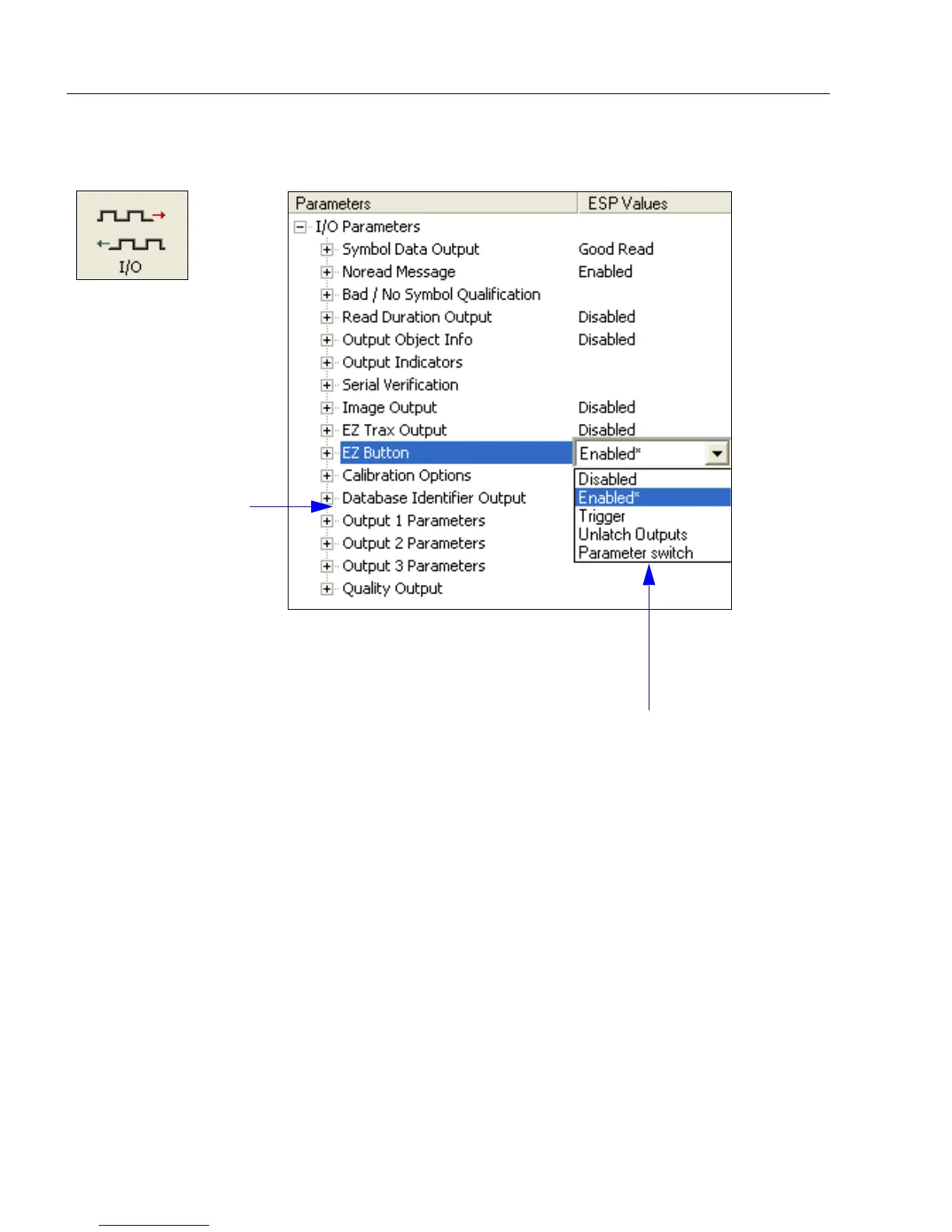 I/O

| Parameters | ESP Values |
|---|---|
| I/O Parameters | |
| Symbol Data Output | Good Read |
| Noread Message | Enabled |
| Bad / No Symbol Qualification | |
| Read Duration Output | Disabled |
| Output Object Info | Disabled |
| Output Indicators | |
| Serial Verification | |
| Image Output | Disabled |
| EZ Trax Output | Disabled |
| EZ Button | Enabled* |
| Calibration Options | |
| Database Identifier Output | |
| Output 1 Parameters | |
| Output 2 Parameters | |
| Output 3 Parameters | |
| Quality Output | |

Disabled
Enabled*
Trigger
Unlatch Outputs
Parameter switch